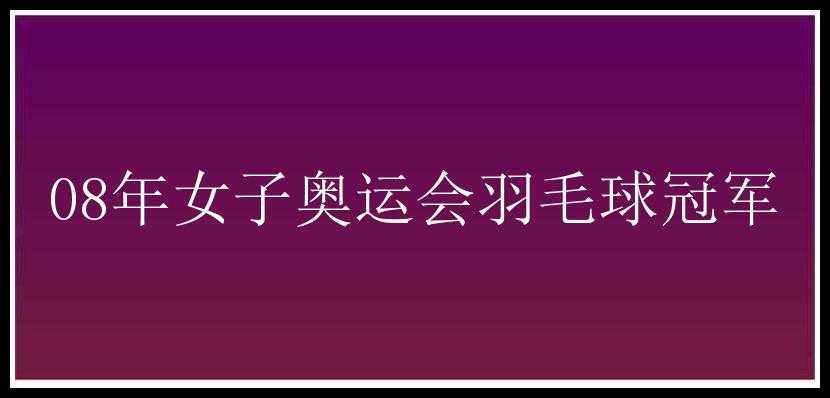 08年女子奥运会羽毛球冠军